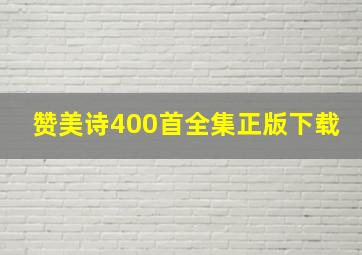 赞美诗400首全集正版下载